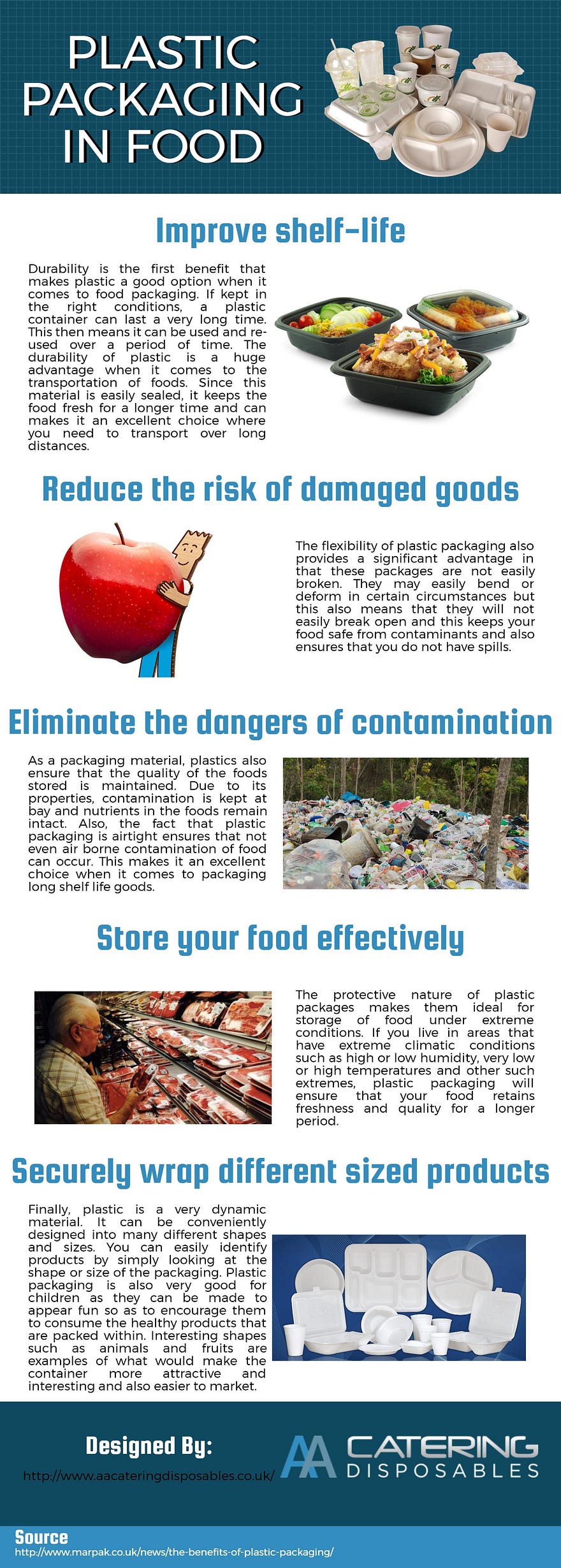 PLASTIC PACKAGING IN FOOD

Improve shelf-life

Durability is the first benefit that makes plastic a good option when it comes to food packaging. If kept in the right conditions, a plastic container can last a very long time. This then means it can be used and re-used over a period of time. The durability of plastic is a huge advantage when it comes to the transportation of foods. Since this material is easily sealed, it keeps the food fresh for a longer time and can makes it an excellent choice where you need to transport over long distances.

Reduce the risk of damaged goods

The flexibility of plastic packaging also provides a significant advantage in that these packages are not easily broken. They may easily bend or deform in certain circumstances but this also means that they will not easily break open and this keeps your food safe from contaminants and also ensures that you do not have spills.

Eliminate the dangers of contamination

As a packaging material, plastics also ensure that the quality of the foods stored is maintained. Due to its properties, contamination is kept at bay and nutrients in the foods remain intact. Also, the fact that plastic packaging is airtight ensures that not even air borne contamination of food can occur. This makes it an excellent choice when it comes to packaging long shelf life goods.

Store your food effectively

The protective nature of plastic packages makes them ideal for storage of food under extreme conditions. If you live in areas that have extreme climatic conditions such as high or low humidity, very low or high temperatures and other such extremes, plastic packaging will ensure that your food retains freshness and quality for a longer period.

Securely wrap different sized products

Finally, plastic is a very dynamic material. It can be conveniently designed into many different shapes and sizes. You can easily identify products by simply looking at the shape or size of the packaging. Plastic packaging is also very good for children as they can be made to appear fun so as to encourage them to consume the healthy products that are packed within. Interesting shapes such as animals and fruits are examples of what would make the container more attractive and interesting and also easier to market.

Designed By:

http://www.aacateringdisposables.co.uk/

AA CATERING DISPOSABLES

Source
http://www.marpak.co.uk/news/the-benefits-of-plastic-packaging/